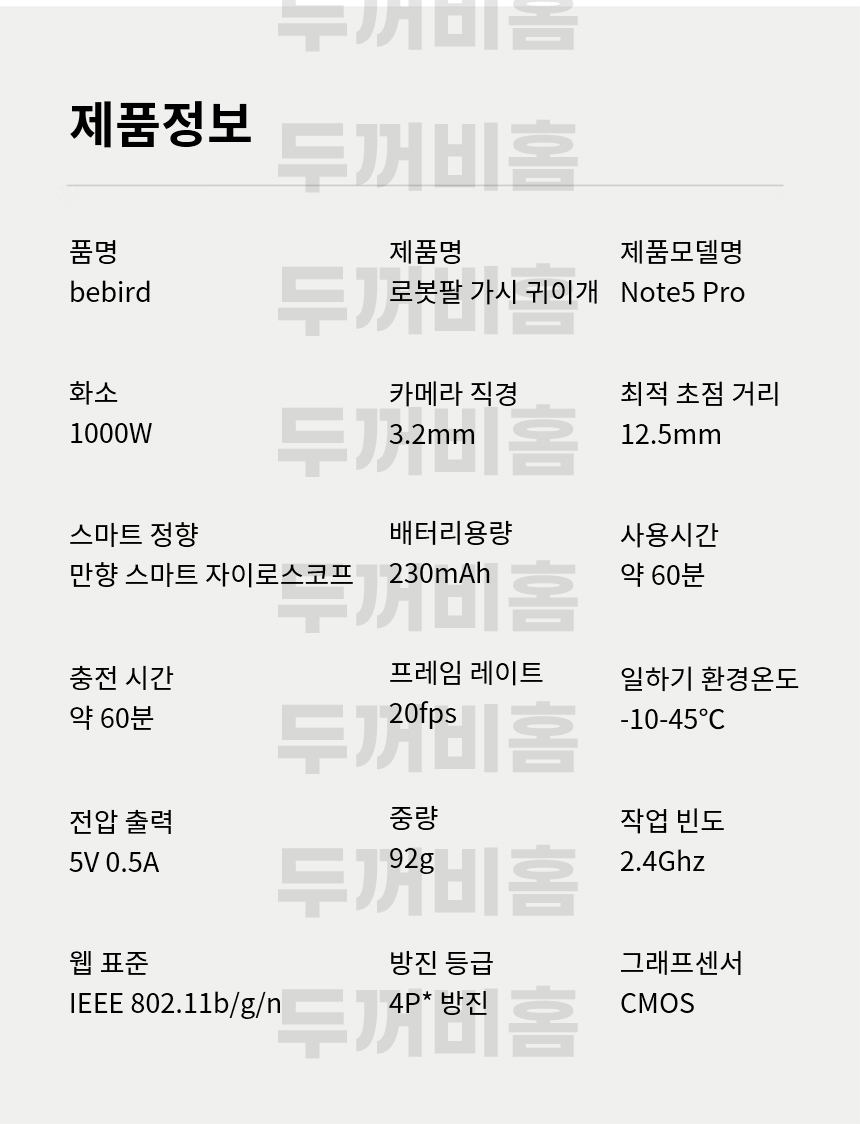 제품정보

품명
bebird

제품명
로봇팔 가시 귀이개

제품모델명
Note5 Pro

화소
1000W

카메라 직경
3.2mm

최적 초점 거리
12.5mm

스마트 정향
만향 스마트 자이로스코프

배터리용량
230mAh

사용시간
약 60분

충전 시간
약 60분

프레임 레이트
20fps

일하기 환경온도
-10-45℃

전압 출력
5V 0.5A

중량
92g

작업 빈도
2.4Ghz

웹 표준
IEEE 802.11b/g/n

방진 등급
4P* 방진

그래프센서
CMOS

두꺼비홈